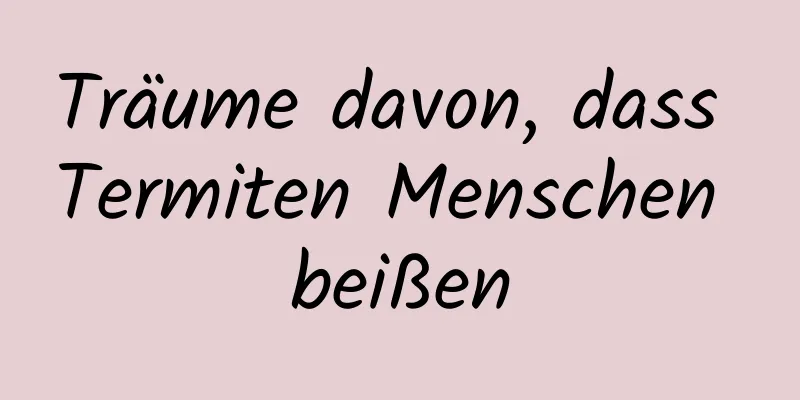 Träume davon, dass Termiten Menschen beißen